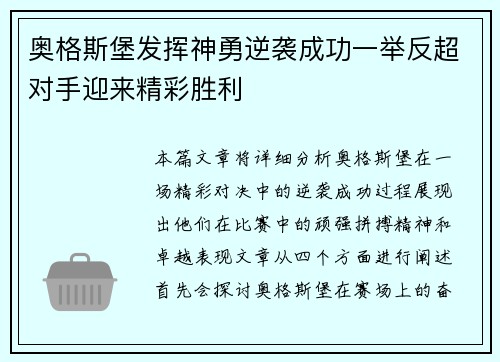 奥格斯堡发挥神勇逆袭成功一举反超对手迎来精彩胜利

本篇文章将详细分析奥格斯堡在一场精彩对决中的逆袭成功过程展现出他们在比赛中的顽强拼搏精神和卓越表现文章从四个方面进行阐述首先会探讨奥格斯堡在赛场上的奋